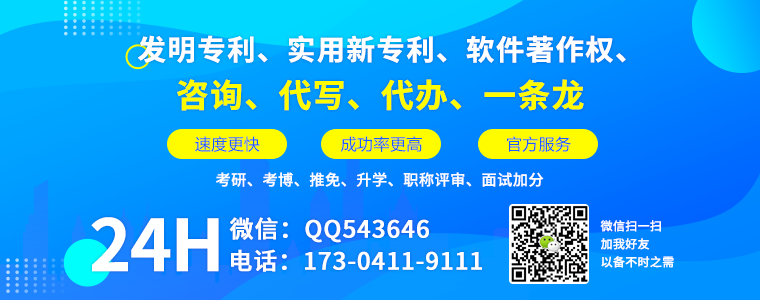 发明专利、实用新专利、软件著作权、
咨询、代写、代办、一条龙

速度更快　成功率更高　官方服务

考研、考博、推免、升学、职称评审、面试加分

24H 微信：QQ543646
电话：173-0411-9111

微信扫一扫
加我好友
以备不时之需